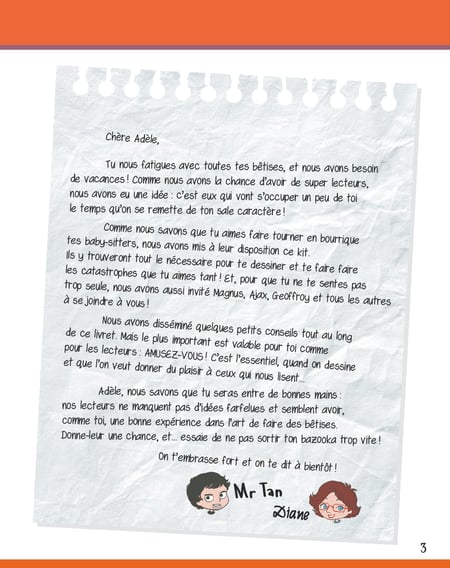 Chère Adèle,

Tu nous fatigues avec toutes tes bêtises, et nous avons besoin de vacances ! Comme nous avons la chance d'avoir de super lecteurs, nous avons eu une idée : c'est eux qui vont s'occuper un peu de toi le temps qu'on se remette de ton sale caractère !

Comme nous savons que tu aimes faire tourner en bourrique tes baby-sitters, nous avons mis à leur disposition ce kit. Ils y trouveront tout le nécessaire pour te dessiner et te faire faire les catastrophes que tu aimes tant ! Et, pour que tu ne te sentes pas trop seule, nous avons aussi invité Magnus, Ajax, Geoffroy et tous les autres à se joindre à vous !

Nous avons disséminé quelques petits conseils tout au long de ce livret. Mais le plus important est valable pour toi comme pour les lecteurs : AMUSEZ-VOUS ! C'est l'essentiel, quand on dessine et que l'on veut donner du plaisir à ceux qui nous lisent...

Adèle, nous savons que tu seras entre de bonnes mains : nos lecteurs ne manquent pas d'idées farfelues et semblent avoir, comme toi, une bonne expérience dans l'art de faire des bêtises. Donne-leur une chance, et... essaie de ne pas sortir ton bazooka trop vite !

On t'embrasse fort et on te dit à bientôt !

Mr Tan
Diane

3